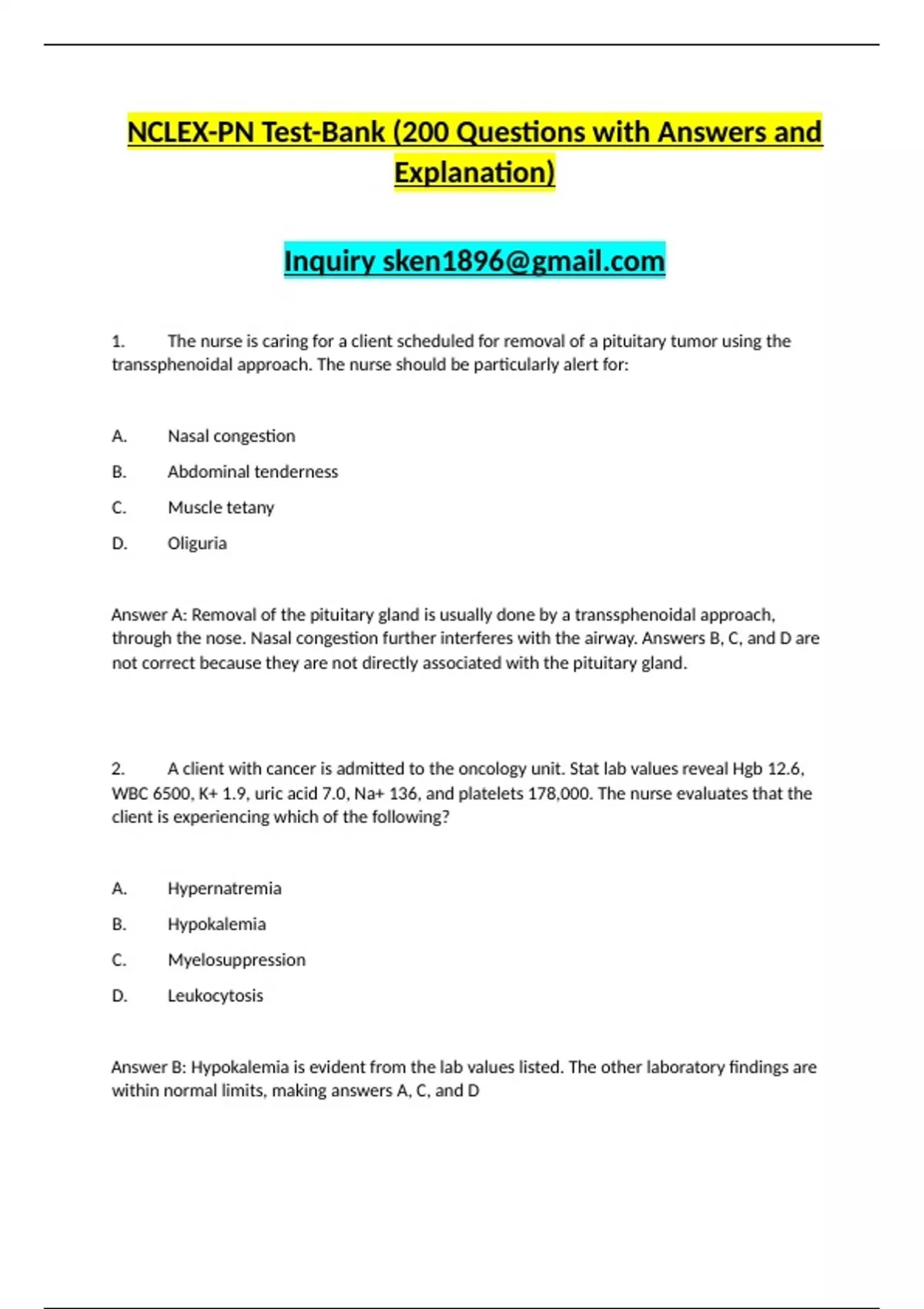 NCLEX-PN Test-Bank (200 Questions with Answers and Explanation)

Inquiry sken1896@gmail.com

1. The nurse is caring for a client scheduled for removal of a pituitary tumor using the transsphenoidal approach. The nurse should be particularly alert for:

A. Nasal congestion
B. Abdominal tenderness
C. Muscle tetany
D. Oliguria

Answer A: Removal of the pituitary gland is usually done by a transsphenoidal approach, through the nose. Nasal congestion further interferes with the airway. Answers B, C, and D are not correct because they are not directly associated with the pituitary gland.

2. A client with cancer is admitted to the oncology unit. Stat lab values reveal Hgb 12.6, WBC 6500, K+ 1.9, uric acid 7.0, Na+ 136, and platelets 178,000. The nurse evaluates that the client is experiencing which of the following?

A. Hypernatremia
B. Hypokalemia
C. Myelosuppression
D. Leukocytosis

Answer B: Hypokalemia is evident from the lab values listed. The other laboratory findings are within normal limits, making answers A, C, and D